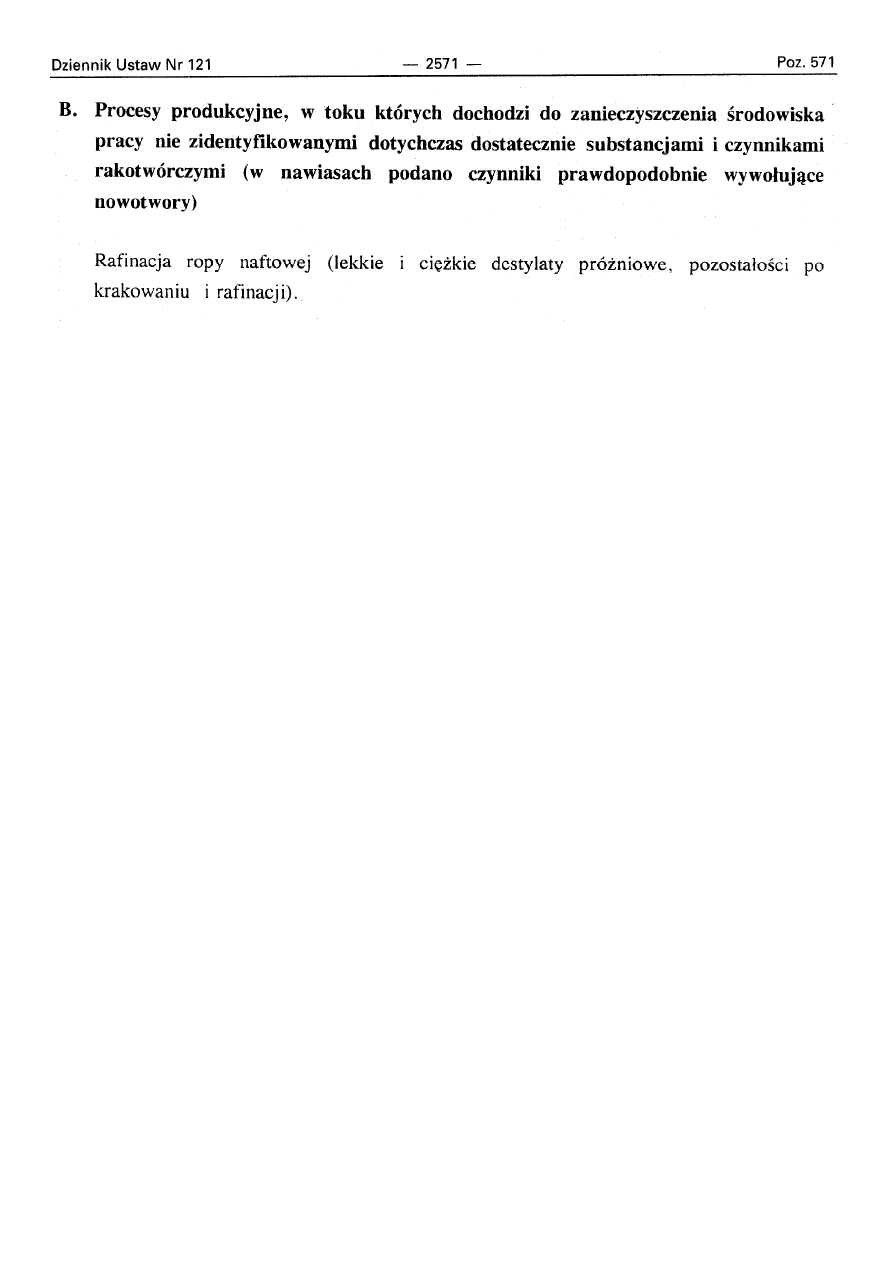 Dziennik Ustaw Nr 121 — 2571 — Poz. 571

B. Procesy produkcyjne, w toku których dochodzi do zanieczyszczenia środowiska pracy nie zidentyfikowanymi dotychczas dostatecznie substancjami i czynnikami rakotwórczymi (w nawiasach podano czynniki prawdopodobnie wywołujące nowotwory)

Rafinacja ropy naftowej (lekkie i ciężkie destylaty próżniowe, pozostałości po krakowaniu i rafinacji).